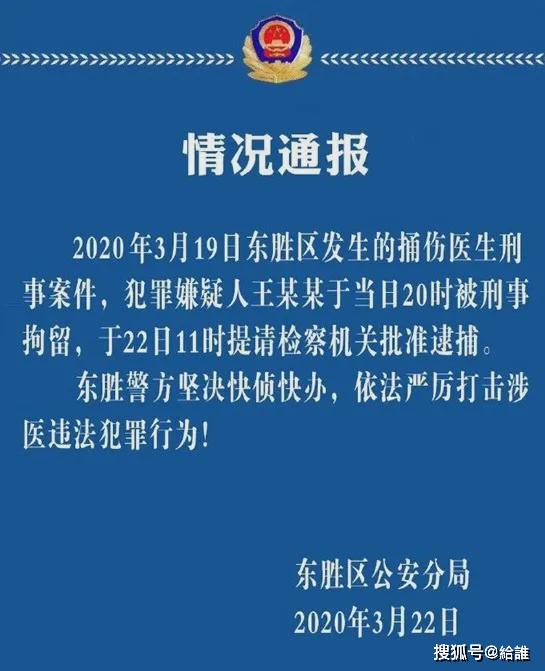 情况通报

2020年3月19日东胜区发生的捅伤医生刑事案件，犯罪嫌疑人王某某于当日20时被刑事拘留，于22日11时提请检察机关批准逮捕。

东胜警方坚决快侦快办，依法严厉打击涉医违法犯罪行为！

东胜区公安分局

2020年3月22日

搜狐号@給誰